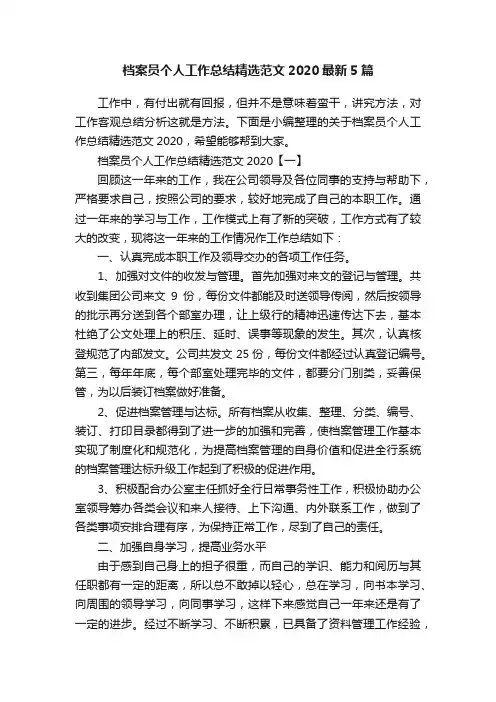 档案员个人工作总结精选范文 2020 最新 5 篇

工作中，有付出就有回报，但并不是意味着蛮干，讲究方法，对工作客观总结分析这就是方法。下面是小编整理的关于档案员个人工作总结精选范文 2020，希望能够帮到大家。

档案员个人工作总结精选范文 2020【一】

回顾这一年来的工作，我在公司领导及各位同事的支持与帮助下，严格要求自己，按照公司的要求，较好地完成了自己的本职工作。通过一年来的学习与工作，工作模式上有了新的突破，工作方式有了较大的改变，现将这一年来的工作情况作工作总结如下：

一、认真完成本职工作及领导交办的各项工作任务。

1、加强对文件的收发与管理。首先加强对来文的登记与管理。共收到集团公司来文 9 份，每份文件都能及时送领导传阅，然后按领导的批示再分送到各个部室办理，让上级行的精神迅速传达下去，基本杜绝了公文处理上的积压、延时、误事等现象的发生。其次，认真核登规范了内部发文。公司共发文 25 份，每份文件都经过认真登记编号。第三，每年年底，每个部室处理完毕的文件，都要分门别类，妥善保管，为以后装订档案做好准备。

2、促进档案管理与达标。所有档案从收集、整理、分类、编号、装订、打印目录都得到了进一步的加强和完善，使档案管理工作基本实现了制度化和规范化，为提高档案管理的自身价值和促进全行系统的档案管理达标升级工作起到了积极的促进作用。

3、积极配合办公室主任抓好全行日常事务性工作，积极协助办公室领导筹办各类会议和来人接待、上下沟通、内外联系工作，做到了各类事项安排合理有序，为保持正常工作，尽到了自己的责任。

二、加强自身学习，提高业务水平

由于感到自己身上的担子很重，而自己的学识、能力和阅历与其任职都有一定的距离，所以总不敢掉以轻心，总在学习，向书本学习、向周围的领导学习，向同事学习，这样下来感觉自己一年来还是有了一定的进步。经过不断学习、不断积累，已具备了资料管理工作经验，